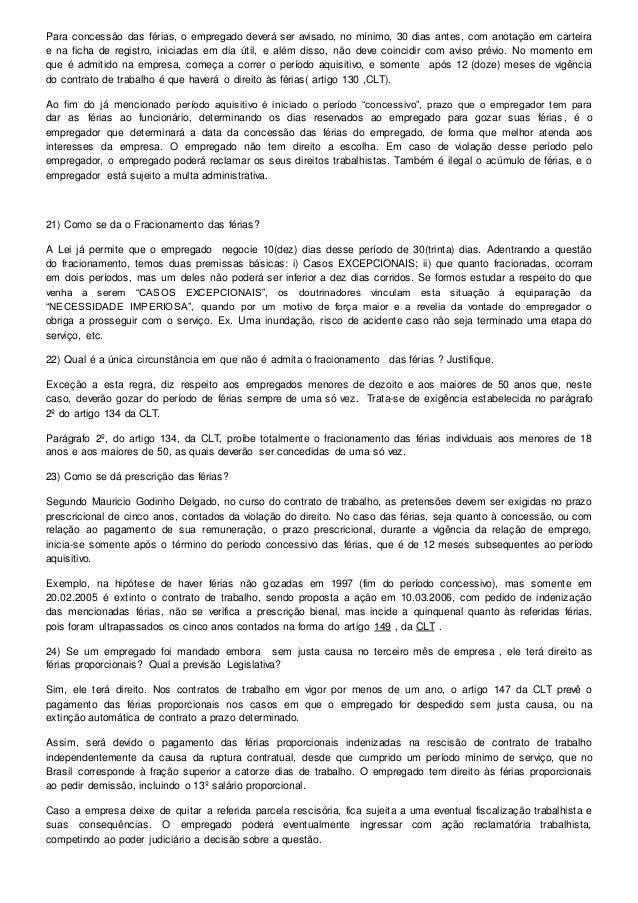 Para concessão das férias, o empregado deverá ser avisado, no mínimo, 30 dias antes, com anotação em carteira e na ficha de registro, iniciadas em dia útil, e além disso, não deve coincidir com aviso prévio. No momento em que é admitido na empresa, começa a correr o período aquisitivo, e somente após 12 (doze) meses de vigência do contrato de trabalho é que haverá o direito às férias( artigo 130 ,CLT).

Ao fim do já mencionado período aquisitivo é iniciado o período "concessivo", prazo que o empregador tem para dar as férias ao funcionário, determinando os dias reservados ao empregado para gozar suas férias, é o empregador que determinará a data da concessão das férias do empregado, de forma que melhor atenda aos interesses da empresa. O empregado não tem direito a escolha. Em caso de violação desse período pelo empregador, o empregado poderá reclamar os seus direitos trabalhistas. Também é ilegal o acúmulo de férias, e o empregador está sujeito a multa administrativa.

21) Como se da o Fracionamento das férias?

A Lei já permite que o empregado negocie 10(dez) dias desse período de 30(trinta) dias. Adentrando a questão do fracionamento, temos duas premissas básicas: i) Casos EXCEPCIONAIS; ii) que quanto fracionadas, ocorram em dois períodos, mas um deles não poderá ser inferior a dez dias corridos. Se formos estudar a respeito do que venha a serem "CASOS EXCEPCIONAIS", os doutrinadores vinculam esta situação à equiparação da "NECESSIDADE IMPERIOSA", quando por um motivo de força maior e a revelia da vontade do empregador o obriga a prosseguir com o serviço. Ex. Uma inundação, risco de acidente caso não seja terminado uma etapa do serviço, etc.

22) Qual é a única circunstância em que não é admita o fracionamento das férias ? Justifique.

Exceção a esta regra, diz respeito aos empregados menores de dezoito e aos maiores de 50 anos que, neste caso, deverão gozar do período de férias sempre de uma só vez. Trata-se de exigência estabelecida no parágrafo 2º do artigo 134 da CLT.

Parágrafo 2º, do artigo 134, da CLT, proíbe totalmente o fracionamento das férias individuais aos menores de 18 anos e aos maiores de 50, as quais deverão ser concedidas de uma só vez.

23) Como se dá prescrição das férias?

Segundo Mauricio Godinho Delgado, no curso do contrato de trabalho, as pretensões devem ser exigidas no prazo prescricional de cinco anos, contados da violação do direito. No caso das férias, seja quanto à concessão, ou com relação ao pagamento de sua remuneração, o prazo prescricional, durante a vigência da relação de emprego, inicia-se somente após o término do período concessivo das férias, que é de 12 meses subsequentes ao período aquisitivo.

Exemplo, na hipótese de haver férias não gozadas em 1997 (fim do período concessivo), mas somente em 20.02.2005 é extinto o contrato de trabalho, sendo proposta a ação em 10.03.2006, com pedido de indenização das mencionadas férias, não se verifica a prescrição bienal, mas incide a quinquenal quanto às referidas férias, pois foram ultrapassados os cinco anos contados na forma do artigo 149 , da CLT .

24) Se um empregado foi mandado embora sem justa causa no terceiro mês de empresa , ele terá direito as férias proporcionais? Qual a previsão Legislativa?

Sim, ele terá direito. Nos contratos de trabalho em vigor por menos de um ano, o artigo 147 da CLT prevê o pagamento das férias proporcionais nos casos em que o empregado for despedido sem justa causa, ou na extinção automática de contrato a prazo determinado.

Assim, será devido o pagamento das férias proporcionais indenizadas na rescisão de contrato de trabalho independentemente da causa da ruptura contratual, desde que cumprido um período mínimo de serviço, que no Brasil corresponde à fração superior a catorze dias de trabalho. O empregado tem direito às férias proporcionais ao pedir demissão, incluindo o 13º salário proporcional.

Caso a empresa deixe de quitar a referida parcela rescisória, fica sujeita a uma eventual fiscalização trabalhista e suas consequências. O empregado poderá eventualmente ingressar com ação reclamatória trabalhista, competindo ao poder judiciário a decisão sobre a questão.